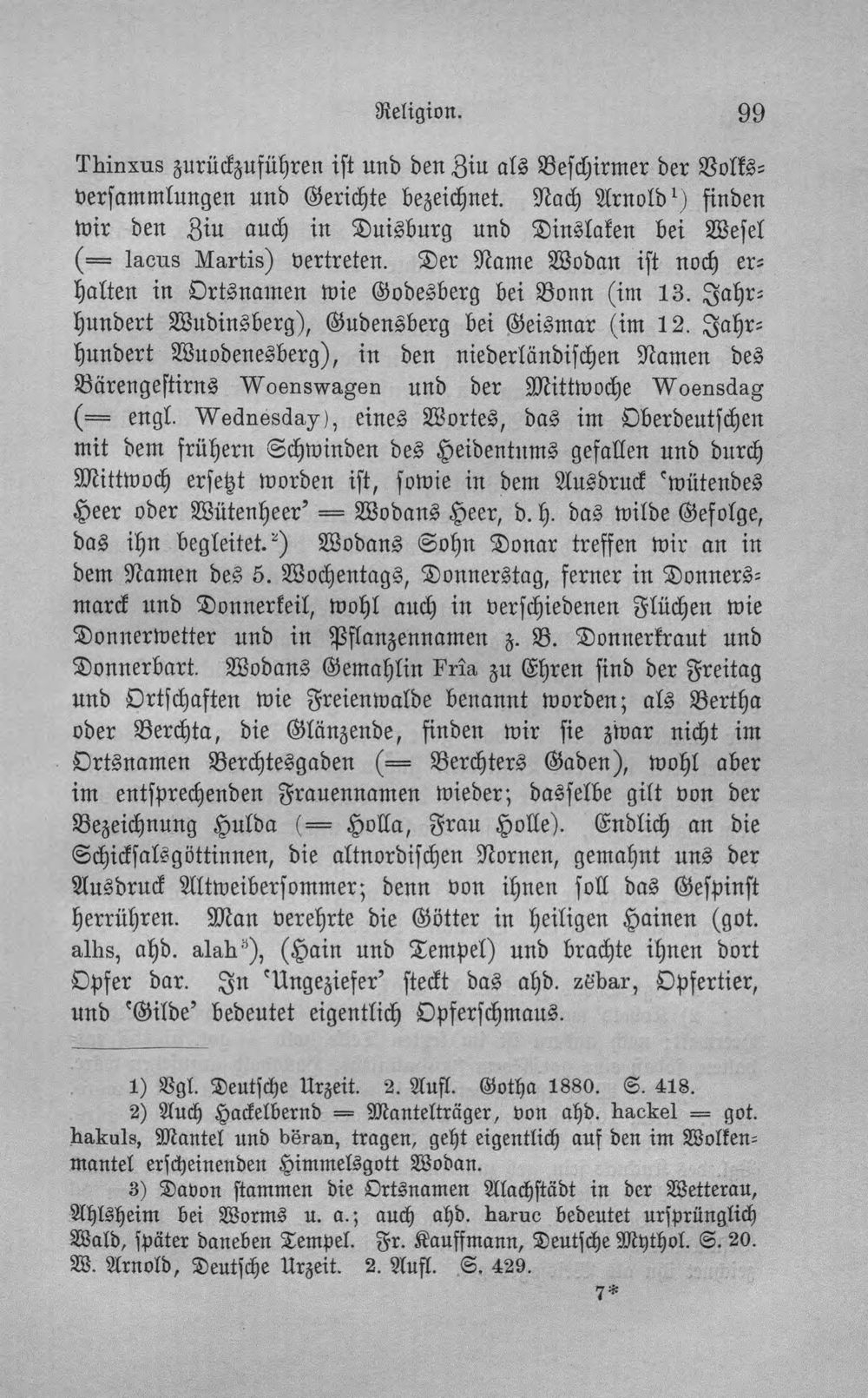 Religion. 99

Thinxus zurückzuführen ist und den Ziu als Beschirmer der Volksversammlungen und Gerichte bezeichnet. Nach Arnold$^{1}$) finden wir den Ziu auch in Duisburg und Dinslaken bei Wesel (= lacus Martis) vertreten. Der Name Wodan ist noch erhalten in Ortsnamen wie Godesberg bei Bonn (im 13. Jahrhundert Wudinsberg), Gudensberg bei Geismar (im 12. Jahrhundert Wuodenesberg), in den niederländischen Namen des Bärengestirns Woenswagen und der Mittwoche Woensdag (= engl. Wednesday), eines Wortes, das im Oberdeutschen mit dem frühern Schwinden des Heidentums gefallen und durch Mittwoch ersetzt worden ist, sowie in dem Ausdruck 'wütendes Heer oder Wütenheer' = Wodans Heer, d. h. das wilde Gefolge, das ihn begleitet.$^{2}$) Wodans Sohn Donar treffen wir an in dem Namen des 5. Wochentags, Donnerstag, ferner in Donnersmarck und Donnerkeil, wohl auch in verschiedenen Flüchen wie Donnerwetter und in Pflanzennamen z. B. Donnerkraut und Donnerbart. Wodans Gemahlin Frîa zu Ehren sind der Freitag und Ortschaften wie Freienwalde benannt worden; als Bertha oder Berchta, die Glänzende, finden wir sie zwar nicht im Ortsnamen Berchtesgaden (= Berchters Gaden), wohl aber im entsprechenden Frauennamen wieder; dasselbe gilt von der Bezeichnung Hulda (= Holla, Frau Holle). Endlich an die Schicksalsgöttinnen, die altnordischen Nornen, gemahnt uns der Ausdruck Altweibersommer; denn von ihnen soll das Gespinst herrühren. Man verehrte die Götter in heiligen Hainen (got. alhs, ahd. alah$^{3}$), (Hain und Tempel) und brachte ihnen dort Opfer dar. In 'Ungeziefer' steckt das ahd. zëbar, Opfertier, und 'Gilde' bedeutet eigentlich Opferschmaus.

1) Vgl. Deutsche Urzeit. 2. Aufl. Gotha 1880. S. 418.

2) Auch Hackelbernd = Mantelträger, von ahd. hackel = got. hakuls, Mantel und bëran, tragen, geht eigentlich auf den im Wolkenmantel erscheinenden Himmelsgott Wodan.

3) Davon stammen die Ortsnamen Alachstädt in der Wetterau, Ahlsheim bei Worms u. a.; auch ahd. haruc bedeutet ursprünglich Wald, später daneben Tempel. Fr. Kauffmann, Deutsche Mythol. S. 20. W. Arnold, Deutsche Urzeit. 2. Aufl. S. 429.

7*